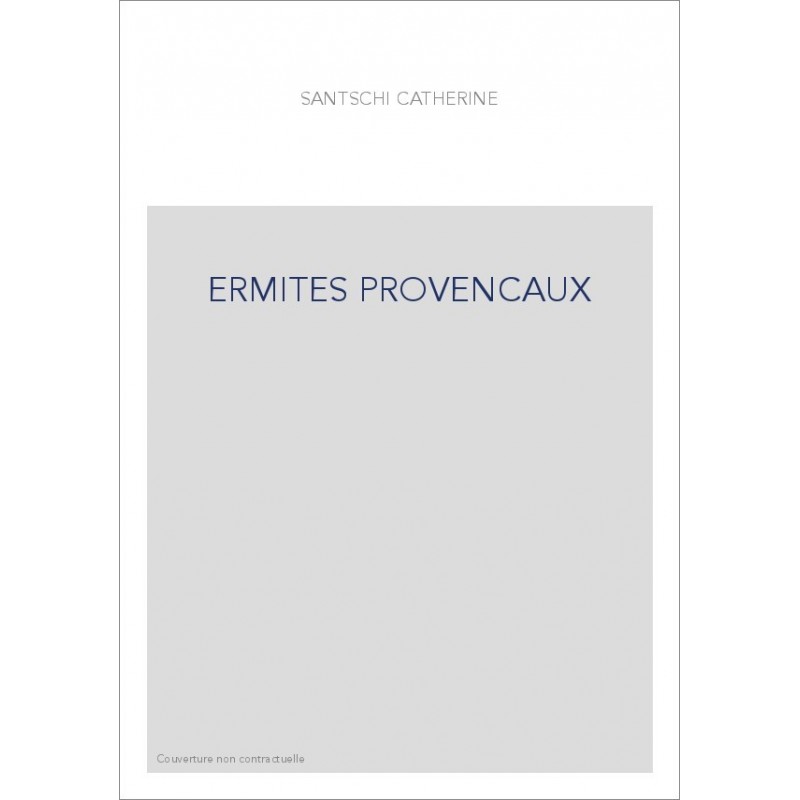 SANTSCHI CATHERINE

ERMITES PROVENCAUX

Couverture non contractuelle